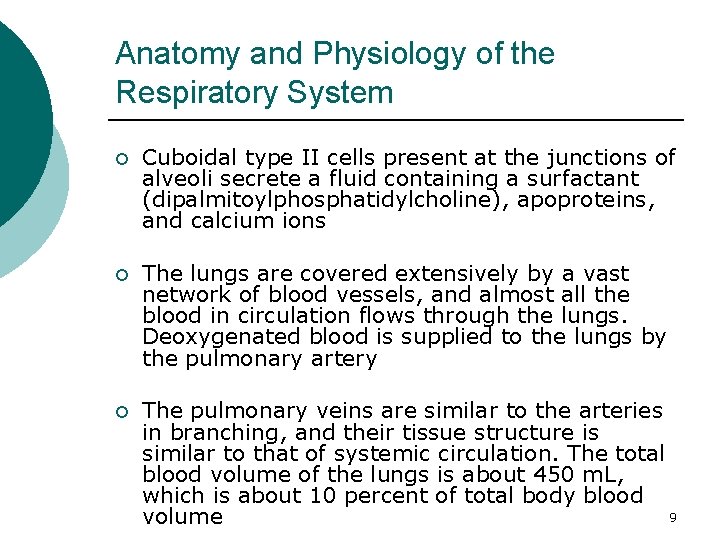 Anatomy and Physiology of the Respiratory System

○ Cuboidal type II cells present at the junctions of alveoli secrete a fluid containing a surfactant (dipalmitoylphosphatidylcholine), apoproteins, and calcium ions

○ The lungs are covered extensively by a vast network of blood vessels, and almost all the blood in circulation flows through the lungs. Deoxygenated blood is supplied to the lungs by the pulmonary artery

○ The pulmonary veins are similar to the arteries in branching, and their tissue structure is similar to that of systemic circulation. The total blood volume of the lungs is about 450 mL, which is about 10 percent of total body blood volume

9